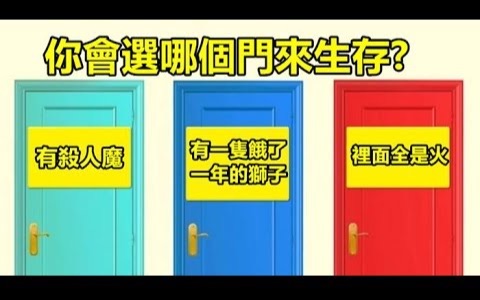 你會選哪個門來生存?

有殺人魔

有一隻餓了一年的獅子

裡面全是火